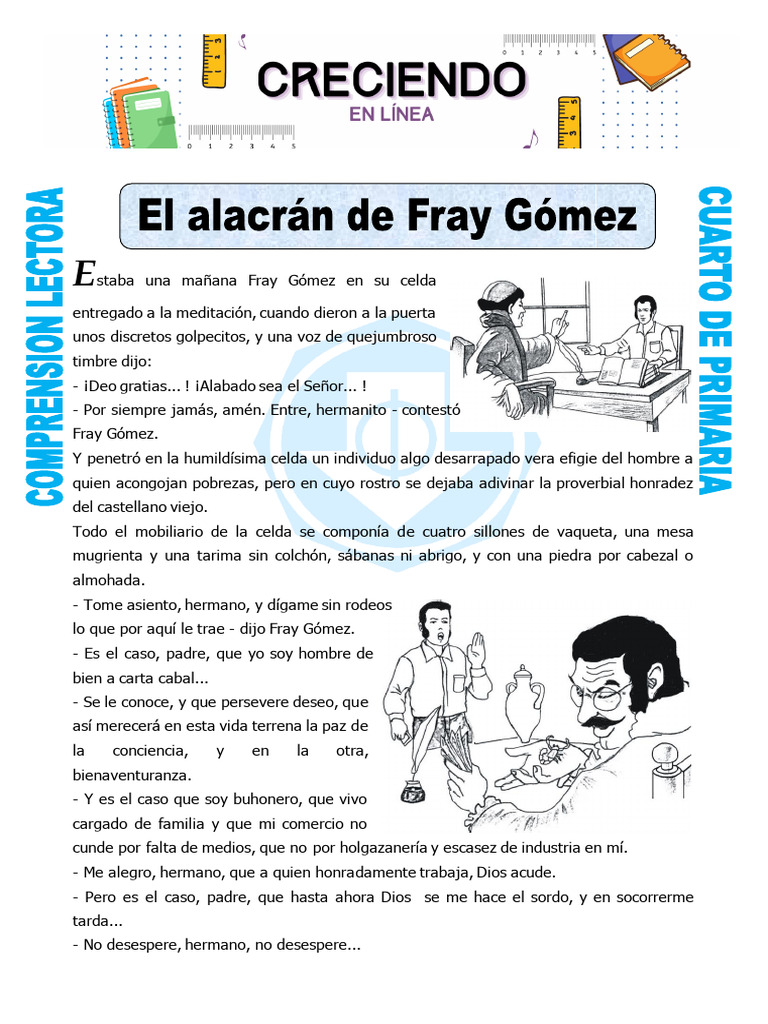 CRECIENDO
EN LÍNEA

COMPRENSION LECTORA

CUARTO DE PRIMARIA

El alacrán de Fray Gómez

Estaba una mañana Fray Gómez en su celda entregado a la meditación, cuando dieron a la puerta unos discretos golpecitos, y una voz de quejumbroso timbre dijo:
- ¡Deo gratias... ! ¡Alabado sea el Señor... !
- Por siempre jamás, amén. Entre, hermanito - contestó Fray Gómez.
Y penetró en la humildísima celda un individuo algo desarrapado vera efigie del hombre a quien acongojan pobrezas, pero en cuyo rostro se dejaba adivinar la proverbial honradez del castellano viejo.
Todo el mobiliario de la celda se componía de cuatro sillones de vaqueta, una mesa mugrienta y una tarima sin colchón, sábanas ni abrigo, y con una piedra por cabezal o almohada.
- Tome asiento, hermano, y dígame sin rodeos lo que por aquí le trae - dijo Fray Gómez.
- Es el caso, padre, que yo soy hombre de bien a carta cabal...
- Se le conoce, y que persevere deseo, que así merecerá en esta vida terrena la paz de la conciencia, y en la otra, bienaventuranza.
- Y es el caso que soy buhonero, que vivo cargado de familia y que mi comercio no cunde por falta de medios, que no por holgazanería y escasez de industria en mí.
- Me alegro, hermano, que a quien honradamente trabaja, Dios acude.
- Pero es el caso, padre, que hasta ahora Dios se me hace el sordo, y en socorrerme tarda...
- No desespere, hermano, no desespere...